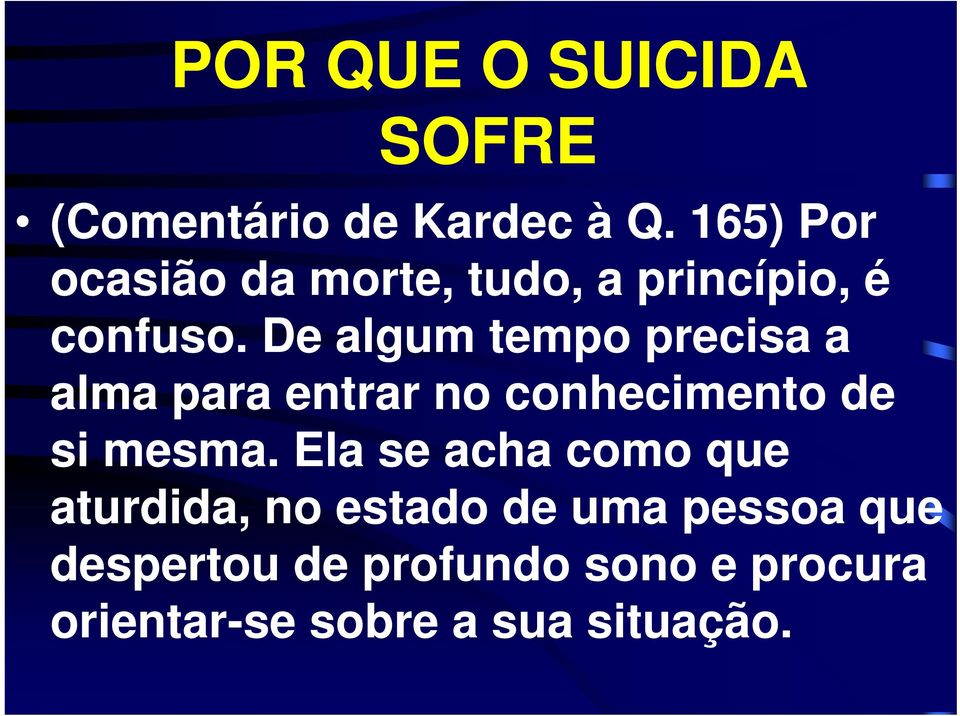 POR QUE O SUICIDA SOFRE

• (Comentário de Kardec à Q. 165) Por ocasião da morte, tudo, a princípio, é confuso. De algum tempo precisa a alma para entrar no conhecimento de si mesma. Ela se acha como que aturdida, no estado de uma pessoa que despertou de profundo sono e procura orientar-se sobre a sua situação.